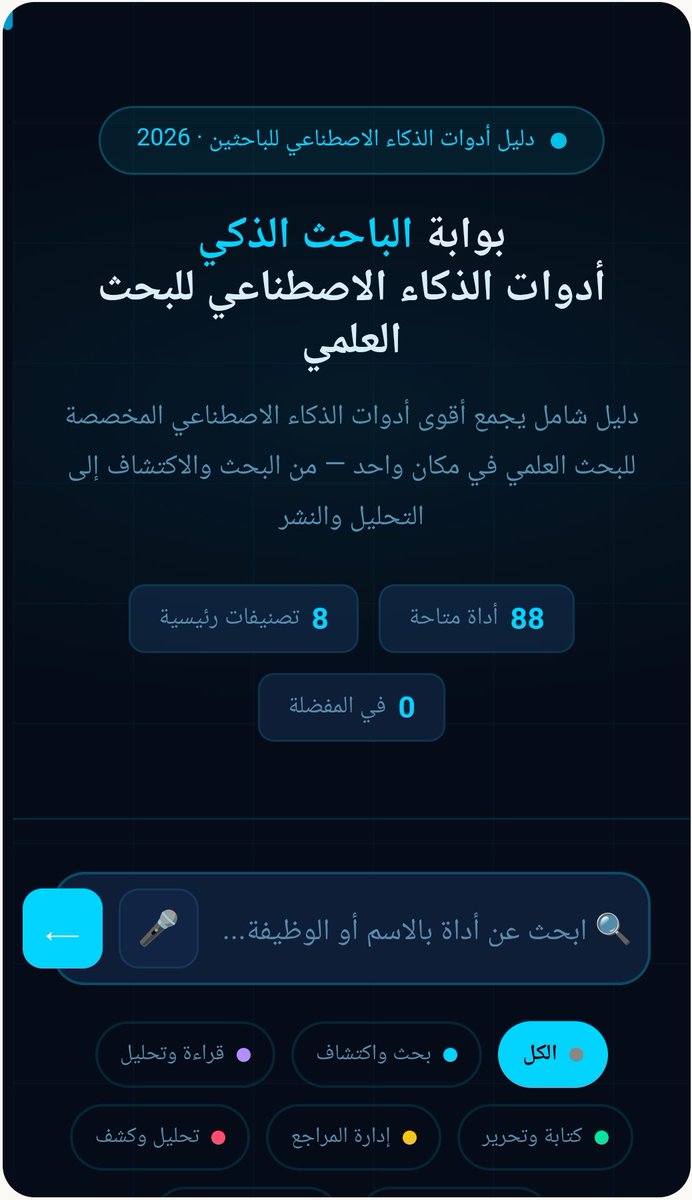 دليل أدوات الذكاء الاصطناعي للباحثين · 2026

بوابة الباحث الذكي
أدوات الذكاء الاصطناعي للبحث العلمي

دليل شامل يجمع أقوى أدوات الذكاء الاصطناعي المخصصة للبحث العلمي في مكان واحد — من البحث والاكتشاف إلى التحليل والنشر

88 أداة متاحة

8 تصنيفات رئيسية

0 في المفضلة

ابحث عن أداة بالاسم أو الوظيفة...

←

الكل

بحث واكتشاف

قراءة وتحليل

كتابة وتحرير

إدارة المراجع

تحليل وكشف